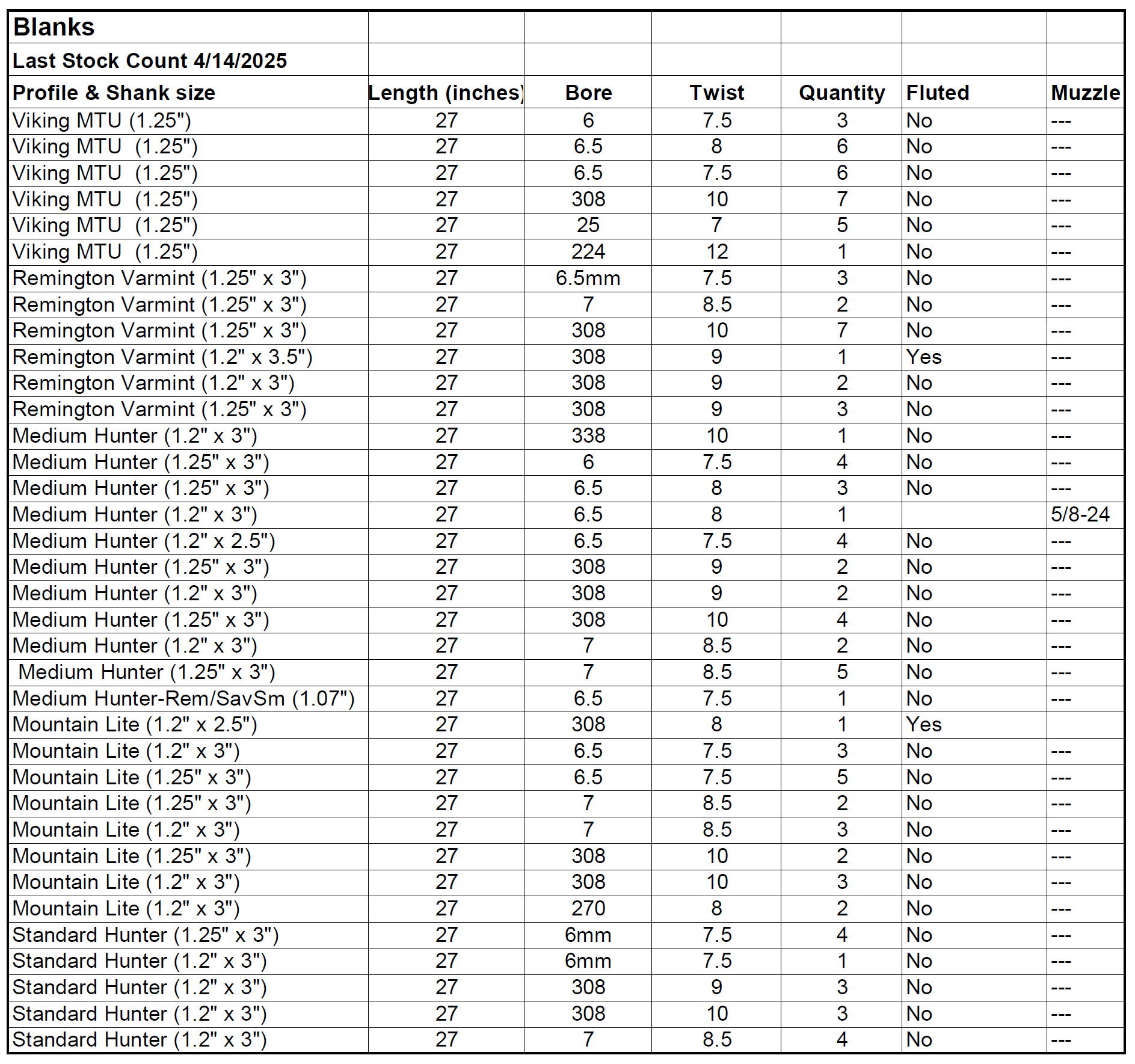 | Blanks | | | | | | |
|---|---|---|---|---|---|---|
| Last Stock Count 4/14/2025 | | | | | | |
| Profile & Shank size | Length (inches) | Bore | Twist | Quantity | Fluted | Muzzle |
| Viking MTU (1.25") | 27 | 6 | 7.5 | 3 | No | --- |
| Viking MTU (1.25") | 27 | 6.5 | 8 | 6 | No | --- |
| Viking MTU (1.25") | 27 | 6.5 | 7.5 | 6 | No | --- |
| Viking MTU (1.25") | 27 | 308 | 10 | 7 | No | --- |
| Viking MTU (1.25") | 27 | 25 | 7 | 5 | No | --- |
| Viking MTU (1.25") | 27 | 224 | 12 | 1 | No | --- |
| Remington Varmint (1.25" x 3") | 27 | 6.5mm | 7.5 | 3 | No | --- |
| Remington Varmint (1.25" x 3") | 27 | 7 | 8.5 | 2 | No | --- |
| Remington Varmint (1.25" x 3") | 27 | 308 | 10 | 7 | No | --- |
| Remington Varmint (1.2" x 3.5") | 27 | 308 | 9 | 1 | Yes | --- |
| Remington Varmint (1.2" x 3") | 27 | 308 | 9 | 2 | No | --- |
| Remington Varmint (1.25" x 3") | 27 | 308 | 9 | 3 | No | --- |
| Medium Hunter (1.2" x 3") | 27 | 338 | 10 | 1 | No | --- |
| Medium Hunter (1.25" x 3") | 27 | 6 | 7.5 | 4 | No | --- |
| Medium Hunter (1.25" x 3") | 27 | 6.5 | 8 | 3 | No | --- |
| Medium Hunter (1.2" x 3") | 27 | 6.5 | 8 | 1 | | 5/8-24 |
| Medium Hunter (1.2" x 2.5") | 27 | 6.5 | 7.5 | 4 | No | --- |
| Medium Hunter (1.25" x 3") | 27 | 308 | 9 | 2 | No | --- |
| Medium Hunter (1.2" x 3") | 27 | 308 | 9 | 2 | No | --- |
| Medium Hunter (1.25" x 3") | 27 | 308 | 10 | 4 | No | --- |
| Medium Hunter (1.2" x 3") | 27 | 7 | 8.5 | 2 | No | --- |
| Medium Hunter (1.25" x 3") | 27 | 7 | 8.5 | 5 | No | --- |
| Medium Hunter-Rem/SavSm (1.07") | 27 | 6.5 | 7.5 | 1 | No | --- |
| Mountain Lite (1.2" x 2.5") | 27 | 308 | 8 | 1 | Yes | |
| Mountain Lite (1.2" x 3") | 27 | 6.5 | 7.5 | 3 | No | --- |
| Mountain Lite (1.25" x 3") | 27 | 6.5 | 7.5 | 5 | No | --- |
| Mountain Lite (1.25" x 3") | 27 | 7 | 8.5 | 2 | No | --- |
| Mountain Lite (1.2" x 3") | 27 | 7 | 8.5 | 3 | No | --- |
| Mountain Lite (1.25" x 3") | 27 | 308 | 10 | 2 | No | --- |
| Mountain Lite (1.2" x 3") | 27 | 308 | 10 | 3 | No | --- |
| Mountain Lite (1.2" x 3") | 27 | 270 | 8 | 2 | No | --- |
| Standard Hunter (1.25" x 3") | 27 | 6mm | 7.5 | 4 | No | --- |
| Standard Hunter (1.2" x 3") | 27 | 6mm | 7.5 | 1 | No | --- |
| Standard Hunter (1.2" x 3") | 27 | 308 | 9 | 3 | No | --- |
| Standard Hunter (1.2" x 3") | 27 | 308 | 10 | 3 | No | --- |
| Standard Hunter (1.2" x 3") | 27 | 7 | 8.5 | 4 | No | --- |